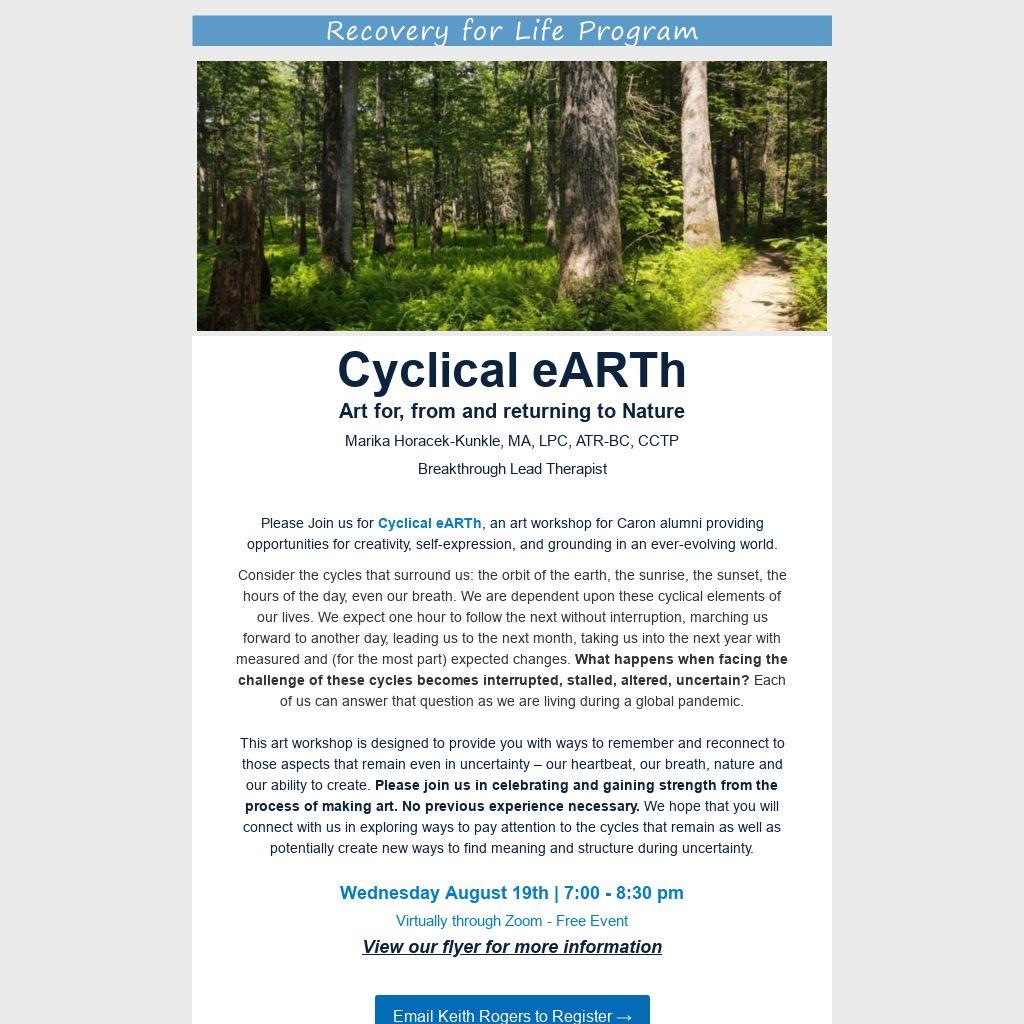 Recovery for Life Program

Cyclical eARTh

Art for, from and returning to Nature

Marika Horacek-Kunkle, MA, LPC, ATR-BC, CCTP

Breakthrough Lead Therapist

Please Join us for Cyclical eARTh, an art workshop for Caron alumni providing opportunities for creativity, self-expression, and grounding in an ever-evolving world.

Consider the cycles that surround us: the orbit of the earth, the sunrise, the sunset, the hours of the day, even our breath. We are dependent upon these cyclical elements of our lives. We expect one hour to follow the next without interruption, marching us forward to another day, leading us to the next month, taking us into the next year with measured and (for the most part) expected changes. What happens when facing the challenge of these cycles becomes interrupted, stalled, altered, uncertain? Each of us can answer that question as we are living during a global pandemic.

This art workshop is designed to provide you with ways to remember and reconnect to those aspects that remain even in uncertainty – our heartbeat, our breath, nature and our ability to create. Please join us in celebrating and gaining strength from the process of making art. No previous experience necessary. We hope that you will connect with us in exploring ways to pay attention to the cycles that remain as well as potentially create new ways to find meaning and structure during uncertainty.

Wednesday August 19th | 7:00 - 8:30 pm

Virtually through Zoom - Free Event

View our flyer for more information

Email Keith Rogers to Register →